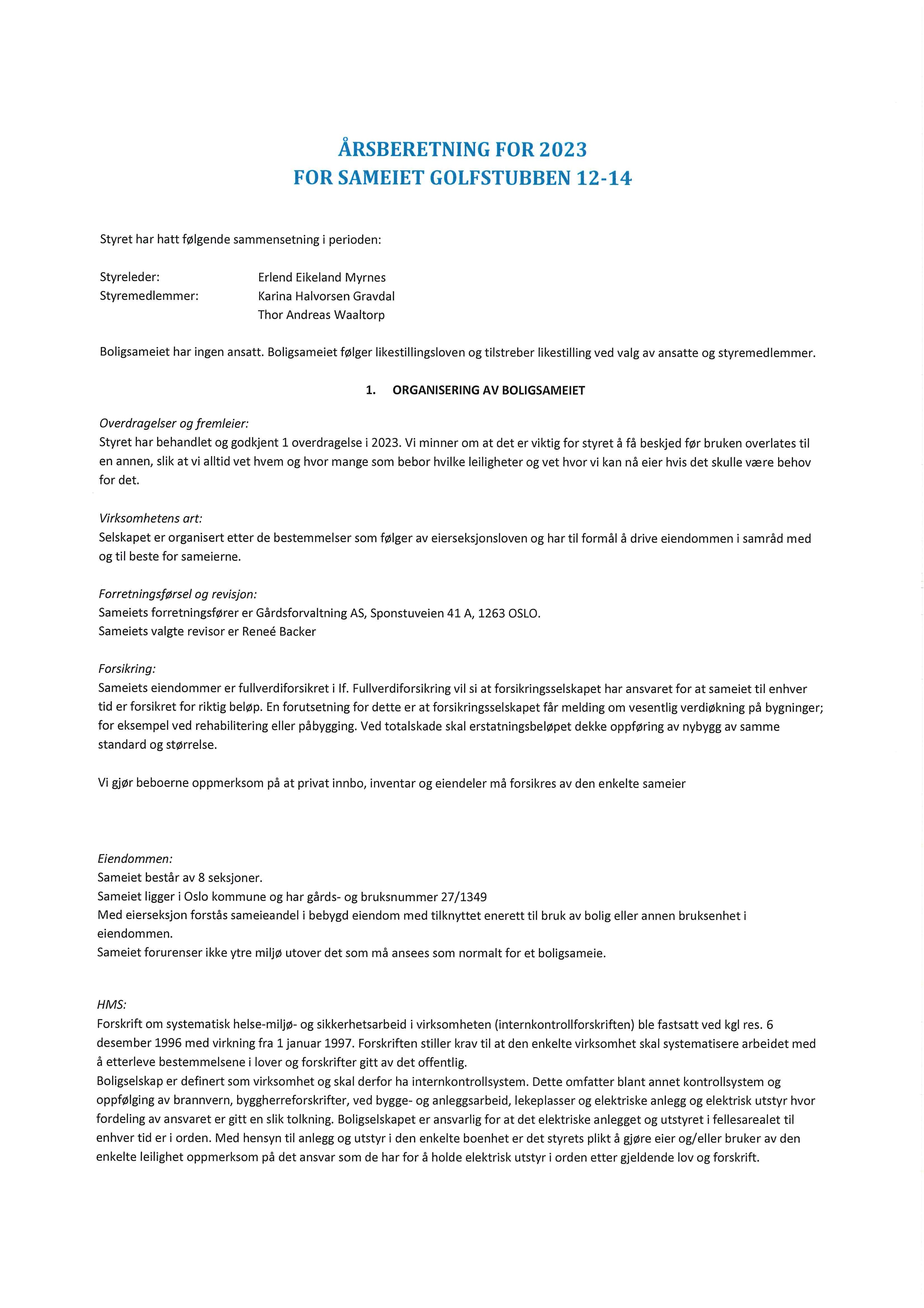 ÅRSBERETNING FOR 2023
FOR SAMEIET GOLFSTUBBEN 12-14

Styret har hatt følgende sammensetning i perioden:

Styreleder: Erlend Eikeland Myrnes
Styremedlemmer: Karina Halvorsen Gravdal
Thor Andreas Waaltorp

Boligsameiet har ingen ansatt. Boligsameiet følger likestillingsloven og tilstreber likestilling ved valg av ansatte og styremedlemmer.

1. ORGANISERING AV BOLIGSAMEIET

Overdragelser og fremleier:
Styret har behandlet og godkjent 1 overdragelse i 2023. Vi minner om at det er viktig for styret å få beskjed før bruken overlates til en annen, slik at vi alltid vet hvem og hvor mange som bebor hvilke leiligheter og vet hvor vi kan nå eier hvis det skulle være behov for det.

Virksomhetens art:
Selskapet er organisert etter de bestemmelser som følger av eierseksjonsloven og har til formål å drive eiendommen i samråd med og til beste for sameierne.

Forretningsførsel og revisjon:
Sameiets forretningsfører er Gårdsforvaltning AS, Sponstuveien 41 A, 1263 OSLO.
Sameiets valgte revisor er Reneé Backer

Forsikring:
Sameiets eiendommer er fullverdiforsikret i If. Fullverdiforsikring vil si at forsikringsselskapet har ansvaret for at sameiet til enhver tid er forsikret for riktig beløp. En forutsetning for dette er at forsikringsselskapet får melding om vesentlig verdiøkning på bygninger; for eksempel ved rehabilitering eller påbygging. Ved totalskade skal erstatningsbeløpet dekke oppføring av nybygg av samme standard og størrelse.

Vi gjør beboerne oppmerksom på at privat innbo, inventar og eiendeler må forsikres av den enkelte sameier

Eiendommen:
Sameiet består av 8 seksjoner.
Sameiet ligger i Oslo kommune og har gårds- og bruksnummer 27/1349
Med eierseksjon forstås sameieandel i bebygd eiendom med tilknyttet enerett til bruk av bolig eller annen bruksenhet i eiendommen.
Sameiet forurenser ikke ytre miljø utover det som må ansees som normalt for et boligsameie.

HMS:
Forskrift om systematisk helse-miljø- og sikkerhetsarbeid i virksomheten (internkontrollforskriften) ble fastsatt ved kgl res. 6 desember 1996 med virkning fra 1 januar 1997. Forskriften stiller krav til at den enkelte virksomhet skal systematisere arbeidet med å etterleve bestemmelsene i lover og forskrifter gitt av det offentlig.
Boligselskap er definert som virksomhet og skal derfor ha internkontrollsystem. Dette omfatter blant annet kontrollsystem og oppfølging av brannvern, byggherreforskrifter, ved bygge- og anleggsarbeid, lekeplasser og elektriske anlegg og elektrisk utstyr hvor fordeling av ansvaret er gitt en slik tolkning. Boligselskapet er ansvarlig for at det elektriske anlegget og utstyret i fellesarealet til enhver tid er i orden. Med hensyn til anlegg og utstyr i den enkelte boenhet er det styrets plikt å gjøre eier og/eller bruker av den enkelte leilighet oppmerksom på det ansvar som de har for å holde elektrisk utstyr i orden etter gjeldende lov og forskrift.